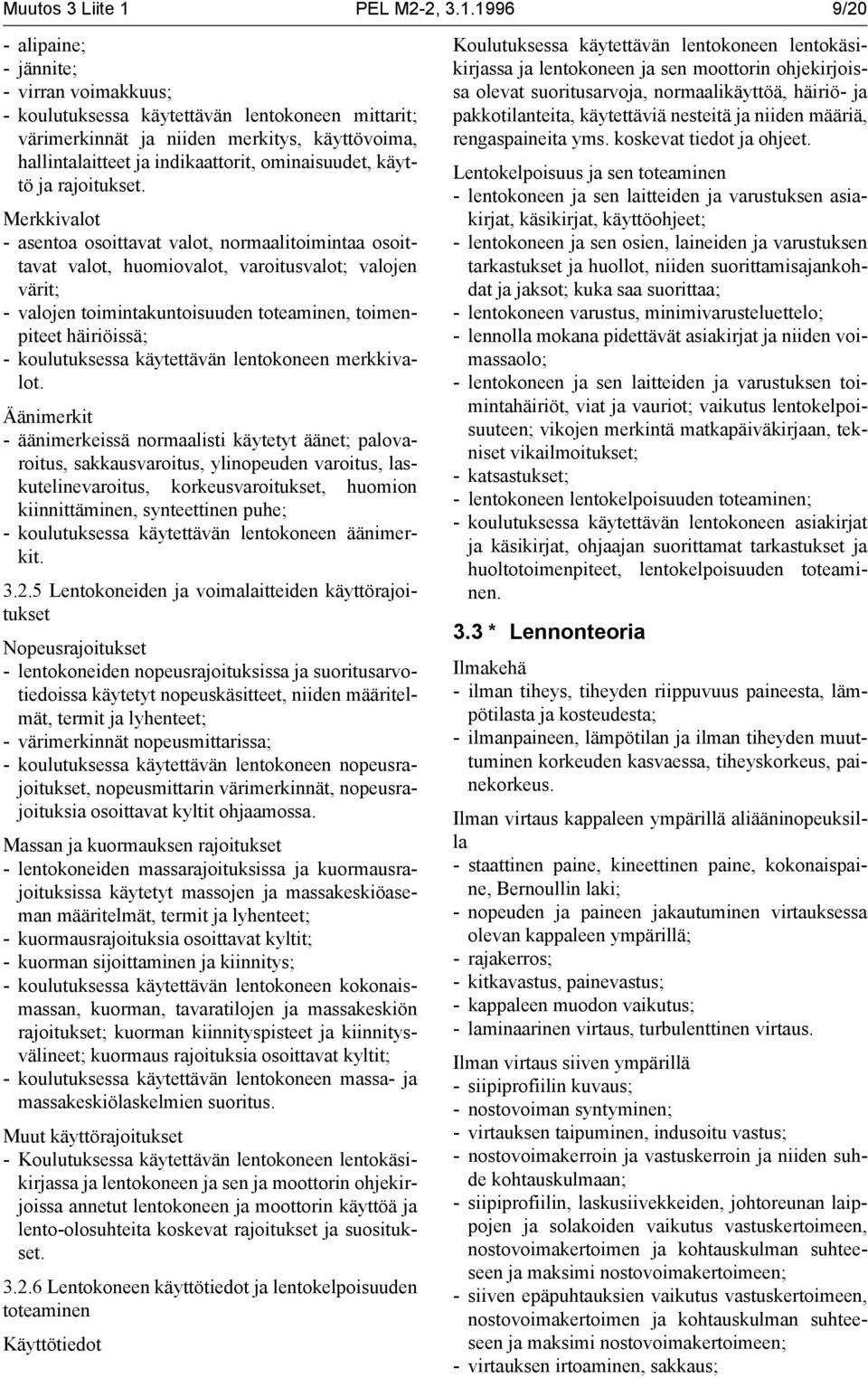 Muutos 3 Liite 1 PEL M2-2, 3.1.1996 9/20

- alipaine;
- jännite;
- virran voimakkuus;
- koulutuksessa käytettävän lentokoneen mittarit; värimerkinnät ja niiden merkitys, käyttövoima, hallintalaitteet ja indikaattorit, ominaisuudet, käyttö ja rajoitukset.

Merkkivalot
- asentoa osoittavat valot, normaalitoimintaa osoittavat valot, huomiovalot, varoitusvalot; valojen värit;
- valojen toimintakuntoisuuden toteaminen, toimenpiteet häiriöissä;
- koulutuksessa käytettävän lentokoneen merkkivalot.

Äänimerkit
- äänimerkeissä normaalisti käytetyt äänet; palovaroitus, sakkausvaroitus, ylinopeuden varoitus, laskutelinevaroitus, korkeusvaroitukset, huomion kiinnittäminen, synteettinen puhe;
- koulutuksessa käytettävän lentokoneen äänimerkit.

3.2.5 Lentokoneiden ja voimalaitteiden käyttörajoitukset

Nopeusrajoitukset
- lentokoneiden nopeusrajoituksissa ja suoritusarvotiedoissa käytetyt nopeuskäsitteet, niiden määritelmät, termit ja lyhenteet;
- värimerkinnät nopeusmittarissa;
- koulutuksessa käytettävän lentokoneen nopeusrajoitukset, nopeusmittarin värimerkinnät, nopeusrajoituksia osoittavat kyltit ohjaamossa.

Massan ja kuormauksen rajoitukset
- lentokoneiden massarajoituksissa ja kuormausrajoituksissa käytetyt massojen ja massakeskiöaseman määritelmät, termit ja lyhenteet;
- kuormausrajoituksia osoittavat kyltit;
- kuorman sijoittaminen ja kiinnitys;
- koulutuksessa käytettävän lentokoneen kokonaismassan, kuorman, tavaratilojen ja massakeskiön rajoitukset; kuorman kiinnityspisteet ja kiinnitysvälineet; kuormaus rajoituksia osoittavat kyltit;
- koulutuksessa käytettävän lentokoneen massa- ja massakeskiölaskelmien suoritus.

Muut käyttörajoitukset
- Koulutuksessa käytettävän lentokoneen lentokäsikirjassa ja lentokoneen ja sen ja moottorin ohjekirjoissa annetut lentokoneen ja moottorin käyttöä ja lento-olosuhteita koskevat rajoitukset ja suositukset.

3.2.6 Lentokoneen käyttötiedot ja lentokelpoisuuden toteaminen

Käyttötiedot

Koulutuksessa käytettävän lentokoneen lentokäsikirjassa ja lentokoneen ja sen moottorin ohjekirjoissa olevat suoritusarvoja, normaalikäyttöä, häiriö- ja pakkotilanteita, käytettäviä nesteitä ja niiden määriä, rengaspaineita yms. koskevat tiedot ja ohjeet.

Lentokelpoisuus ja sen toteaminen
- lentokoneen ja sen laitteiden ja varustuksen asiakirjat, käsikirjat, käyttöohjeet;
- lentokoneen ja sen osien, laineiden ja varustuksen tarkastukset ja huollot, niiden suorittamisajankohdat ja jaksot; kuka saa suorittaa;
- lentokoneen varustus, minimivarusteluettelo;
- lennolla mokana pidettävät asiakirjat ja niiden voimassaolo;
- lentokoneen ja sen laitteiden ja varustuksen toimintahäiriöt, viat ja vauriot; vaikutus lentokelpoisuuteen; vikojen merkintä matkapäiväkirjaan, tekniset vikailmoitukset;
- katsastukset;
- lentokoneen lentokelpoisuuden toteaminen;
- koulutuksessa käytettävän lentokoneen asiakirjat ja käsikirjat, ohjaajan suorittamat tarkastukset ja huoltotoimenpiteet, lentokelpoisuuden toteaminen.

3.3 * Lennonteoria

Ilmakehä
- ilman tiheys, tiheyden riippuvuus paineesta, lämpötilasta ja kosteudesta;
- ilmanpaineen, lämpötilan ja ilman tiheyden muuttuminen korkeuden kasvaessa, tiheyskorkeus, painekorkeus.

Ilman virtaus kappaleen ympärillä aliääninopeuksilla
- staattinen paine, kineettinen paine, kokonaispaine, Bernoullin laki;
- nopeuden ja paineen jakautuminen virtauksessa olevan kappaleen ympärillä;
- rajakerros;
- kitkavastus, painevastus;
- kappaleen muodon vaikutus;
- laminaarinen virtaus, turbulenttinen virtaus.

Ilman virtaus siiven ympärillä
- siipiprofiilin kuvaus;
- nostovoiman syntyminen;
- virtauksen taipuminen, indusoitu vastus;
- nostovoimakerroin ja vastuskerroin ja niiden suhde kohtauskulmaan;
- siipiprofiilin, laskusiivekkeiden, johtoreunan laippojen ja solakoiden vaikutus vastuskertoimeen, nostovoimakertoimen ja kohtauskulman suhteeseen ja maksimi nostovoimakertoimeen;
- siiven epäpuhtauksien vaikutus vastuskertoimeen, nostovoimakertoimen ja kohtauskulman suhteeseen ja maksimi nostovoimakertoimeen;
- virtauksen irtoaminen, sakkaus;